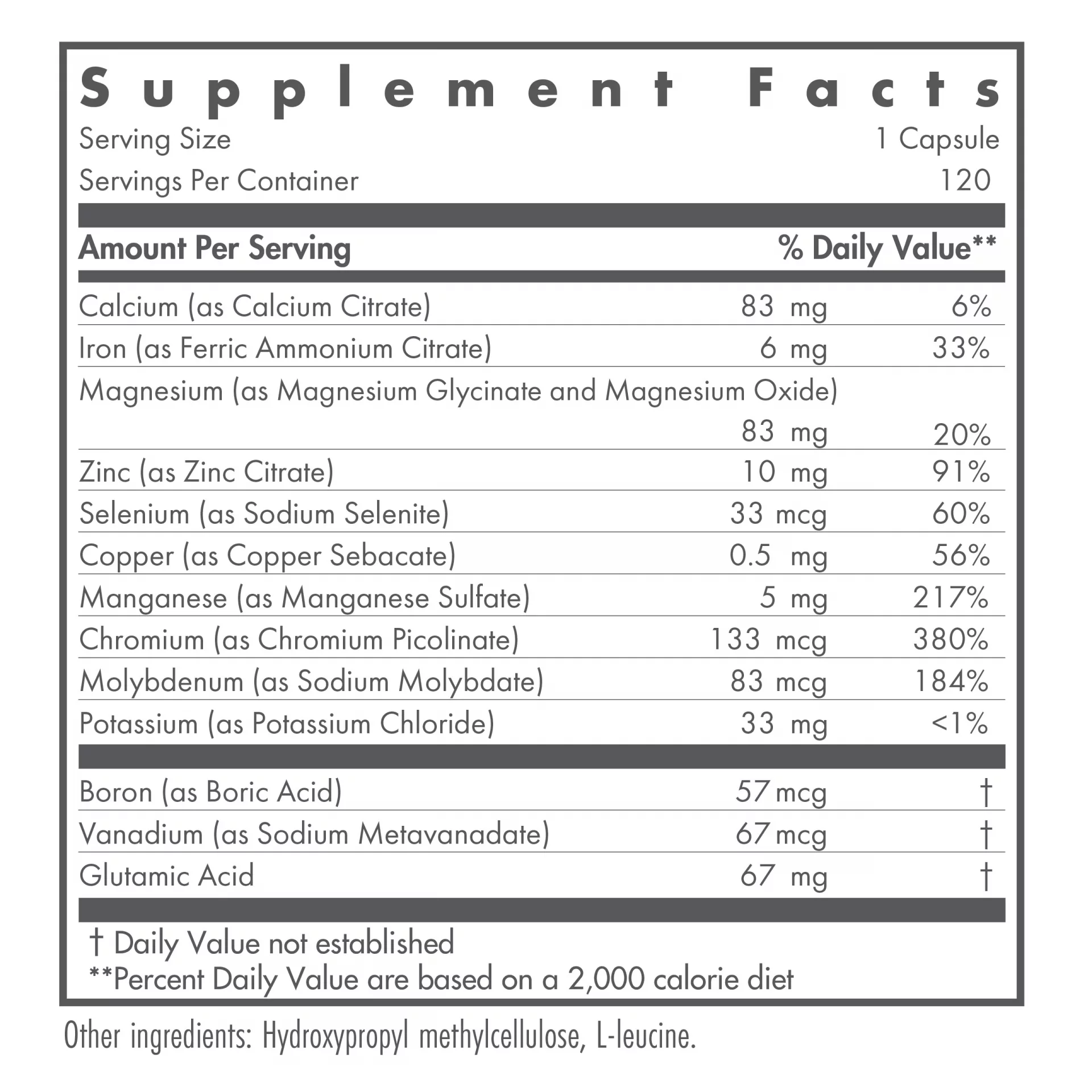 Supplement Facts

Serving Size 1 Capsule
Servings Per Container 120

| Amount Per Serving | | % Daily Value** |
|---|---|---|
| Calcium (as Calcium Citrate) | 83 mg | 6% |
| Iron (as Ferric Ammonium Citrate) | 6 mg | 33% |
| Magnesium (as Magnesium Glycinate and Magnesium Oxide) | 83 mg | 20% |
| Zinc (as Zinc Citrate) | 10 mg | 91% |
| Selenium (as Sodium Selenite) | 33 mcg | 60% |
| Copper (as Copper Sebacate) | 0.5 mg | 56% |
| Manganese (as Manganese Sulfate) | 5 mg | 217% |
| Chromium (as Chromium Picolinate) | 133 mcg | 380% |
| Molybdenum (as Sodium Molybdate) | 83 mcg | 184% |
| Potassium (as Potassium Chloride) | 33 mg | <1% |
| Boron (as Boric Acid) | 57 mcg | † |
| Vanadium (as Sodium Metavanadate) | 67 mcg | † |
| Glutamic Acid | 67 mg | † |

† Daily Value not established
**Percent Daily Value are based on a 2,000 calorie diet

Other ingredients: Hydroxypropyl methylcellulose, L-leucine.